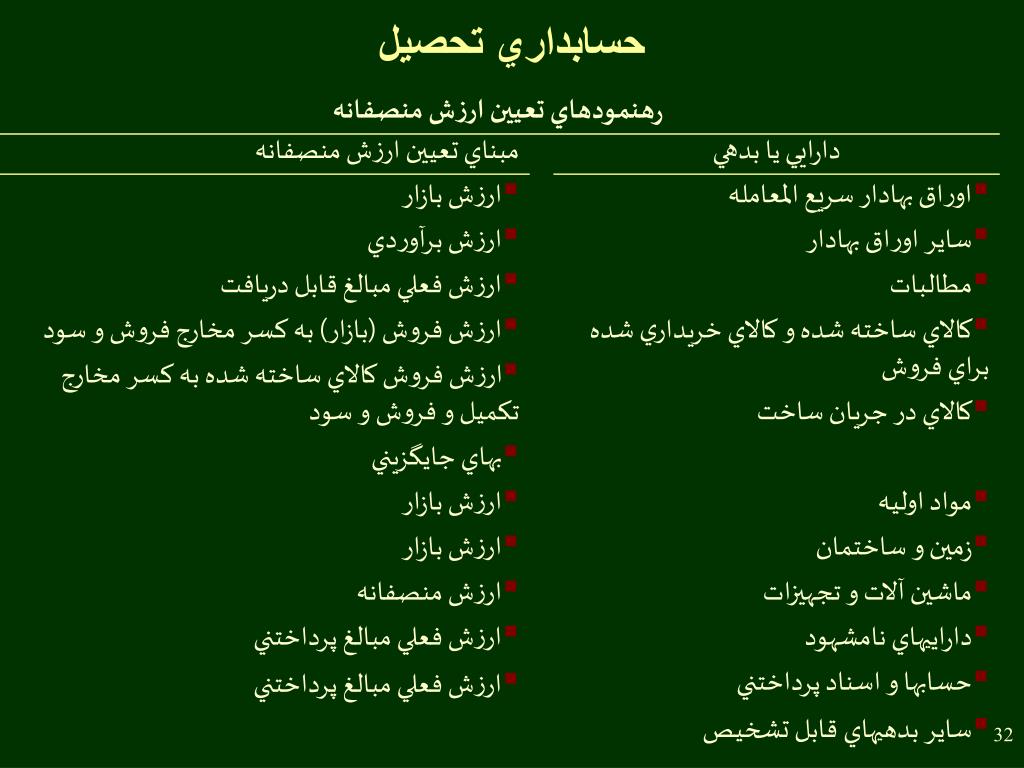 حسابداري تحصيل

رهنمودهاي تعيين ارزش منصفانه

| دارايي يا بدهي | مبناي تعيين ارزش منصفانه |
|---|---|
| اوراق بهادار سريع المعامله | ارزش بازار |
| ساير اوراق بهادار | ارزش برآوردي |
| مطالبات | ارزش فعلي مبالغ قابل دريافت |
| كالاي ساخته شده و كالاي خريداري شده براي فروش | ارزش فروش (بازار) به كسر مخارج فروش و سود |
| كالاي در جريان ساخت | ارزش فروش كالاي ساخته شده به كسر مخارج تكميل و فروش و سود |
| مواد اوليه | بهاي جايگزيني |
| زمين و ساختمان | ارزش بازار |
| ماشين آلات و تجهيزات | ارزش بازار |
| داراييهاي نامشهود | ارزش منصفانه |
| حسابها و اسناد پرداختني | ارزش فعلي مبالغ پرداختني |
| ساير بدهيهاي قابل تشخيص | ارزش فعلي مبالغ پرداختني |

32